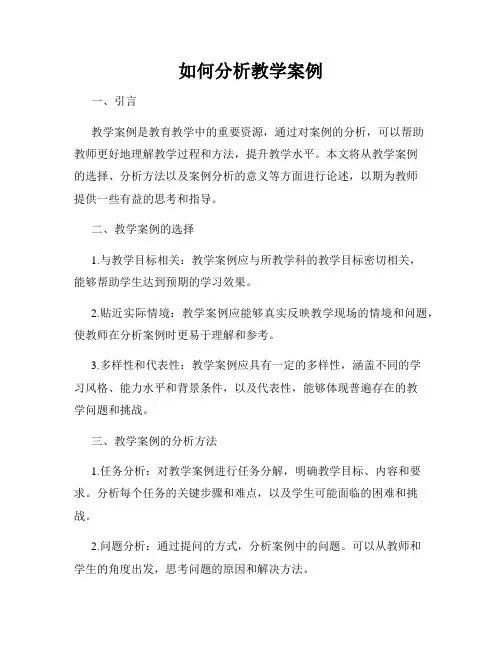 如何分析教学案例

一、引言

教学案例是教育教学中的重要资源，通过对案例的分析，可以帮助教师更好地理解教学过程和方法，提升教学水平。本文将从教学案例的选择、分析方法以及案例分析的意义等方面进行论述，以期为教师提供一些有益的思考和指导。

二、教学案例的选择

1.与教学目标相关：教学案例应与所教学科的教学目标密切相关，能够帮助学生达到预期的学习效果。

2.贴近实际情境：教学案例应能够真实反映教学现场的情境和问题，使教师在分析案例时更易于理解和参考。

3.多样性和代表性：教学案例应具有一定的多样性，涵盖不同的学习风格、能力水平和背景条件，以及代表性，能够体现普遍存在的教学问题和挑战。

三、教学案例的分析方法

1.任务分析：对教学案例进行任务分解，明确教学目标、内容和要求。分析每个任务的关键步骤和难点，以及学生可能面临的困难和挑战。

2.问题分析：通过提问的方式，分析案例中的问题。可以从教师和学生的角度出发，思考问题的原因和解决方法。